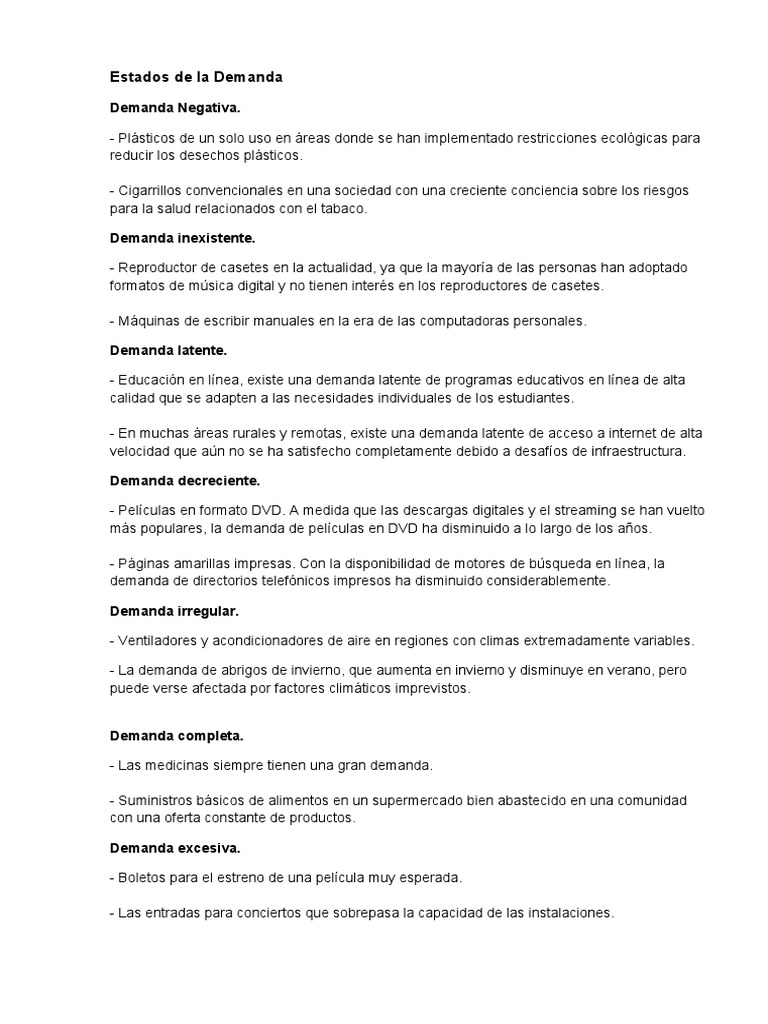 Estados de la Demanda

Demanda Negativa.

- Plásticos de un solo uso en áreas donde se han implementado restricciones ecológicas para reducir los desechos plásticos.

- Cigarrillos convencionales en una sociedad con una creciente conciencia sobre los riesgos para la salud relacionados con el tabaco.

Demanda inexistente.

- Reproductor de casetes en la actualidad, ya que la mayoría de las personas han adoptado formatos de música digital y no tienen interés en los reproductores de casetes.

- Máquinas de escribir manuales en la era de las computadoras personales.

Demanda latente.

- Educación en línea, existe una demanda latente de programas educativos en línea de alta calidad que se adapten a las necesidades individuales de los estudiantes.

- En muchas áreas rurales y remotas, existe una demanda latente de acceso a internet de alta velocidad que aún no se ha satisfecho completamente debido a desafíos de infraestructura.

Demanda decreciente.

- Películas en formato DVD. A medida que las descargas digitales y el streaming se han vuelto más populares, la demanda de películas en DVD ha disminuido a lo largo de los años.

- Páginas amarillas impresas. Con la disponibilidad de motores de búsqueda en línea, la demanda de directorios telefónicos impresos ha disminuido considerablemente.

Demanda irregular.

- Ventiladores y acondicionadores de aire en regiones con climas extremadamente variables.

- La demanda de abrigos de invierno, que aumenta en invierno y disminuye en verano, pero puede verse afectada por factores climáticos imprevistos.

Demanda completa.

- Las medicinas siempre tienen una gran demanda.

- Suministros básicos de alimentos en un supermercado bien abastecido en una comunidad con una oferta constante de productos.

Demanda excesiva.

- Boletos para el estreno de una película muy esperada.

- Las entradas para conciertos que sobrepasa la capacidad de las instalaciones.